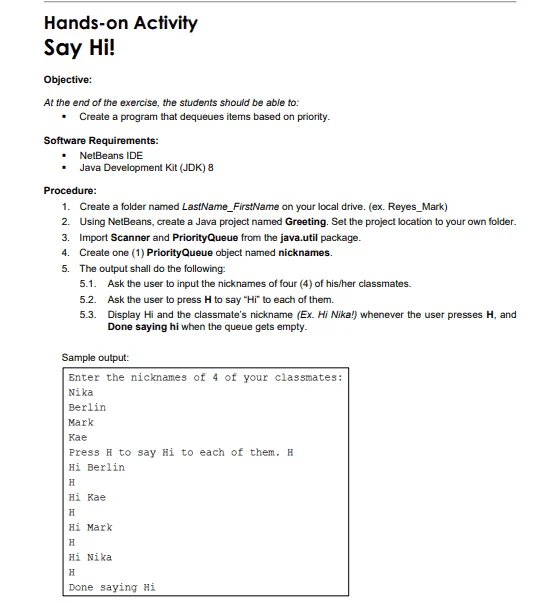 Hands-on Activity
Say Hi!

Objective:

At the end of the exercise, the students should be able to:
▪ Create a program that dequeues items based on priority.

Software Requirements:
▪ NetBeans IDE
▪ Java Development Kit (JDK) 8

Procedure:
1. Create a folder named LastName_FirstName on your local drive. (ex. Reyes_Mark)
2. Using NetBeans, create a Java project named Greeting. Set the project location to your own folder.
3. Import Scanner and PriorityQueue from the java.util package.
4. Create one (1) PriorityQueue object named nicknames.
5. The output shall do the following:
5.1. Ask the user to input the nicknames of four (4) of his/her classmates.
5.2. Ask the user to press H to say "Hi" to each of them.
5.3. Display Hi and the classmate's nickname (Ex. Hi Nika!) whenever the user presses H, and Done saying hi when the queue gets empty.

Sample output:

Enter the nicknames of 4 of your classmates:
Nika
Berlin
Mark
Kae
Press H to say Hi to each of them. H
Hi Berlin
H
Hi Kae
H
Hi Mark
H
Hi Nika
H
Done saying Hi